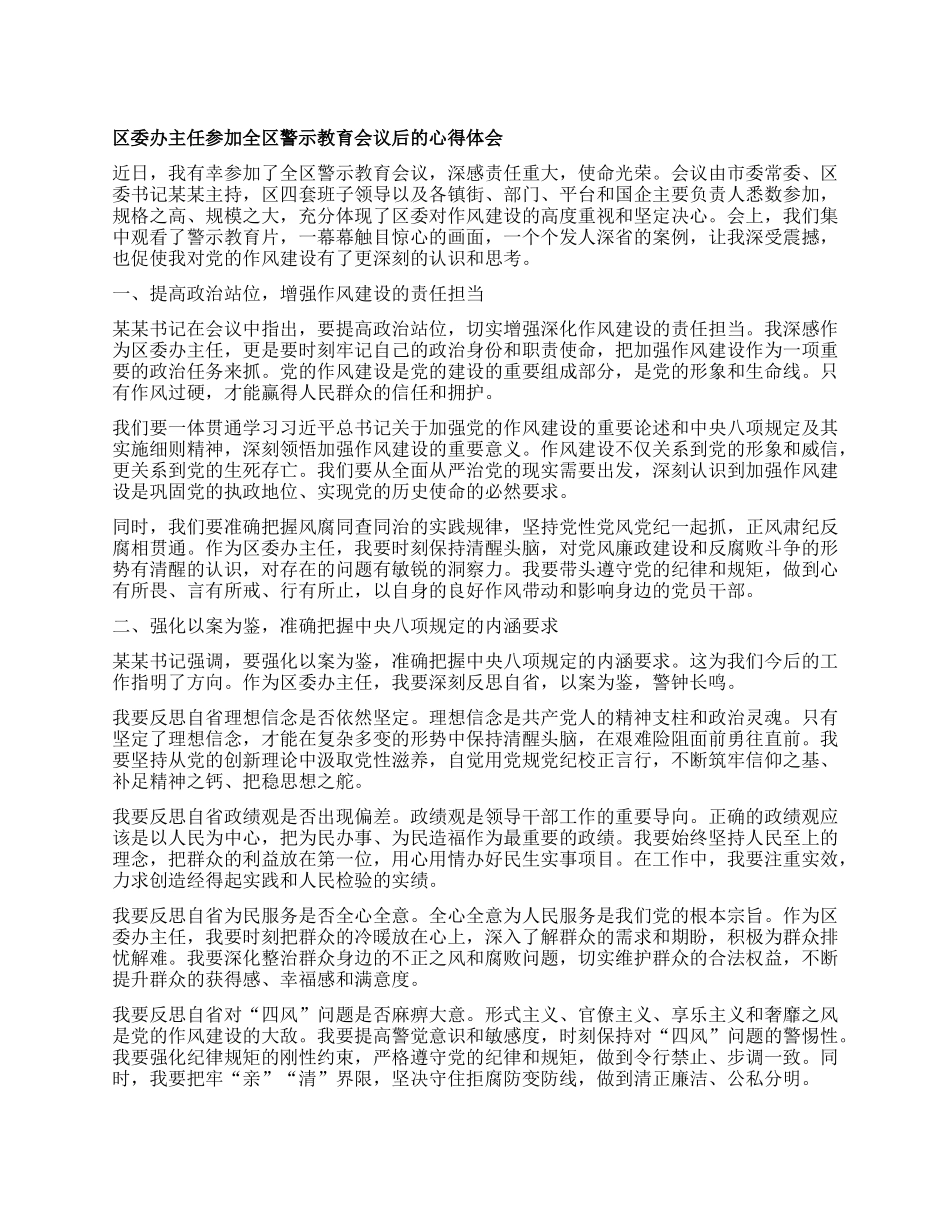 区委办主任参加全区警示教育会议后的心得体会

近日，我有幸参加了全区警示教育会议，深感责任重大，使命光荣。会议由市委常委、区委书记某某主持，区四套班子领导以及各镇街、部门、平台和国企主要负责人悉数参加，规格之高、规模之大，充分体现了区委对作风建设的高度重视和坚定决心。会上，我们集中观看了警示教育片，一幕幕触目惊心的画面，一个个发人深省的案例，让我深受震撼，也促使我对党的作风建设有了更深刻的认识和思考。

一、提高政治站位，增强作风建设的责任担当

某某书记在会议中指出，要提高政治站位，切实增强深化作风建设的责任担当。我深感作为区委办主任，更是要时刻牢记自己的政治身份和职责使命，把加强作风建设作为一项重要的政治任务来抓。党的作风建设是党的建设的重要组成部分，是党的形象和生命线。只有作风过硬，才能赢得人民群众的信任和拥护。

我们要一体贯通学习习近平总书记关于加强党的作风建设的重要论述和中央八项规定及其实施细则精神，深刻领悟加强作风建设的重要意义。作风建设不仅关系到党的形象和威信，更关系到党的生死存亡。我们要从全面从严治党的现实需要出发，深刻认识到加强作风建设是巩固党的执政地位、实现党的历史使命的必然要求。

同时，我们要准确把握风腐同查同治的实践规律，坚持党性党风党纪一起抓，正风肃纪反腐相贯通。作为区委办主任，我要时刻保持清醒头脑，对党风廉政建设和反腐败斗争的形势有清醒的认识，对存在的问题有敏锐的洞察力。我要带头遵守党的纪律和规矩，做到心有所畏、言有所戒、行有所止，以自身的良好作风带动和影响身边的党员干部。

二、强化以案为鉴，准确把握中央八项规定的内涵要求

某某书记强调，要强化以案为鉴，准确把握中央八项规定的内涵要求。这为我们今后的工作指明了方向。作为区委办主任，我要深刻反思自省，以案为鉴，警钟长鸣。

我要反思自省理想信念是否依然坚定。理想信念是共产党人的精神支柱和政治灵魂。只有坚定了理想信念，才能在复杂多变的形势中保持清醒头脑，在艰难险阻面前勇往直前。我要坚持从党的创新理论中汲取党性滋养，自觉用党规党纪校正言行，不断筑牢信仰之基、补足精神之钙、把稳思想之舵。

我要反思自省政绩观是否出现偏差。政绩观是领导干部工作的重要导向。正确的政绩观应该是以人民为中心，把为民办事、为民造福作为最重要的政绩。我要始终坚持人民至上的理念，把群众的利益放在第一位，用心用情办好民生实事项目。在工作中，我要注重实效，力求创造经得起实践和人民检验的实绩。

我要反思自省为民服务是否全心全意。全心全意为人民服务是我们党的根本宗旨。作为区委办主任，我要时刻把群众的冷暖放在心上，深入了解群众的需求和期盼，积极为群众排忧解难。我要深化整治群众身边的不正之风和腐败问题，切实维护群众的合法权益，不断提升群众的获得感、幸福感和满意度。

我要反思自省对“四风”问题是否麻痹大意。形式主义、官僚主义、享乐主义和奢靡之风是党的作风建设的大敌。我要提高警觉意识和敏感度，时刻保持对“四风”问题的警惕性。我要强化纪律规矩的刚性约束，严格遵守党的纪律和规矩，做到令行禁止、步调一致。同时，我要把牢“亲”“清”界限，坚决守住拒腐防变防线，做到清正廉洁、公私分明。